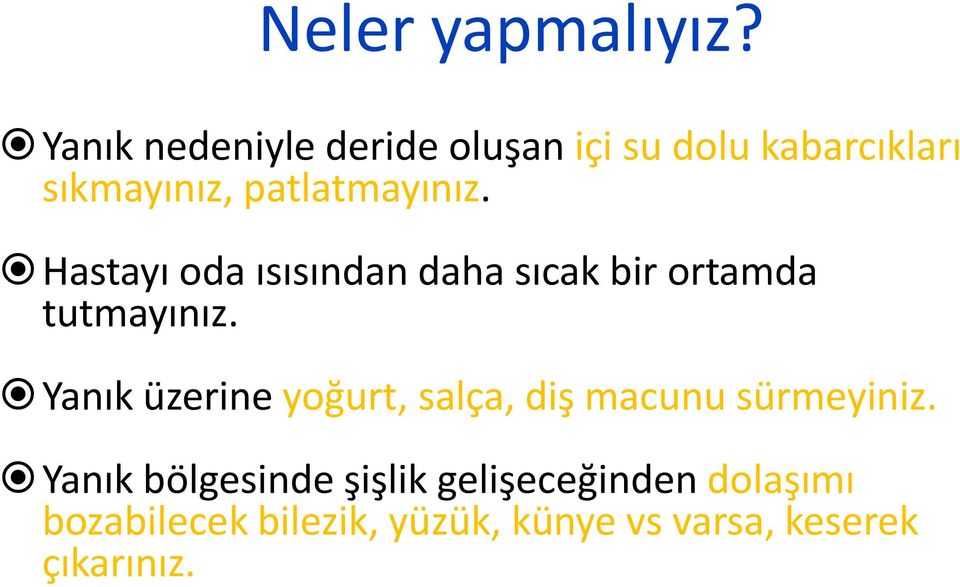 Neler yapmalıyız?

Yanık nedeniyle deride oluşan içi su dolu kabarcıkları sıkmayınız, patlatmayınız.

Hastayı oda ısısından daha sıcak bir ortamda tutmayınız.

Yanık üzerine yoğurt, salça, diş macunu sürmeyiniz.

Yanık bölgesinde şişlik gelişeceğinden dolaşımı bozabilecek bilezik, yüzük, künye vs varsa, keserek çıkarınız.